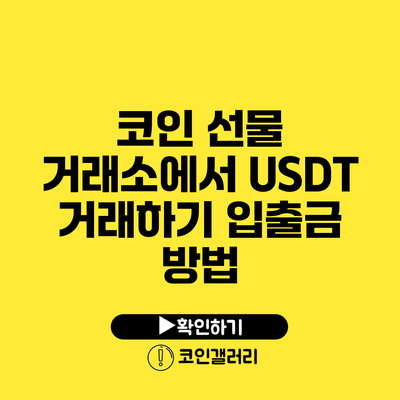 코인 선물 거래소에서 USDT 거래하기 입출금 방법

▶확인하기

코인갤러리